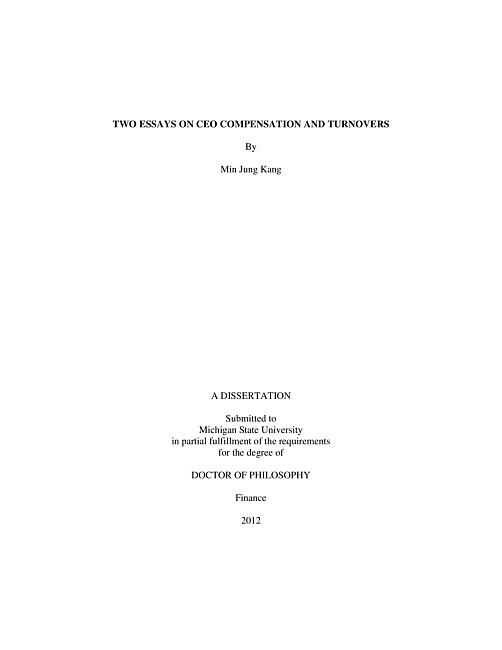 TWO ESSAYS ON CEO COMPENSATION AND TURNOVERS

By

Min Jung Kang

A DISSERTATION

Submitted to
Michigan State University
in partial fulfillment of the requirements
for the degree of

DOCTOR OF PHILOSOPHY

Finance

2012